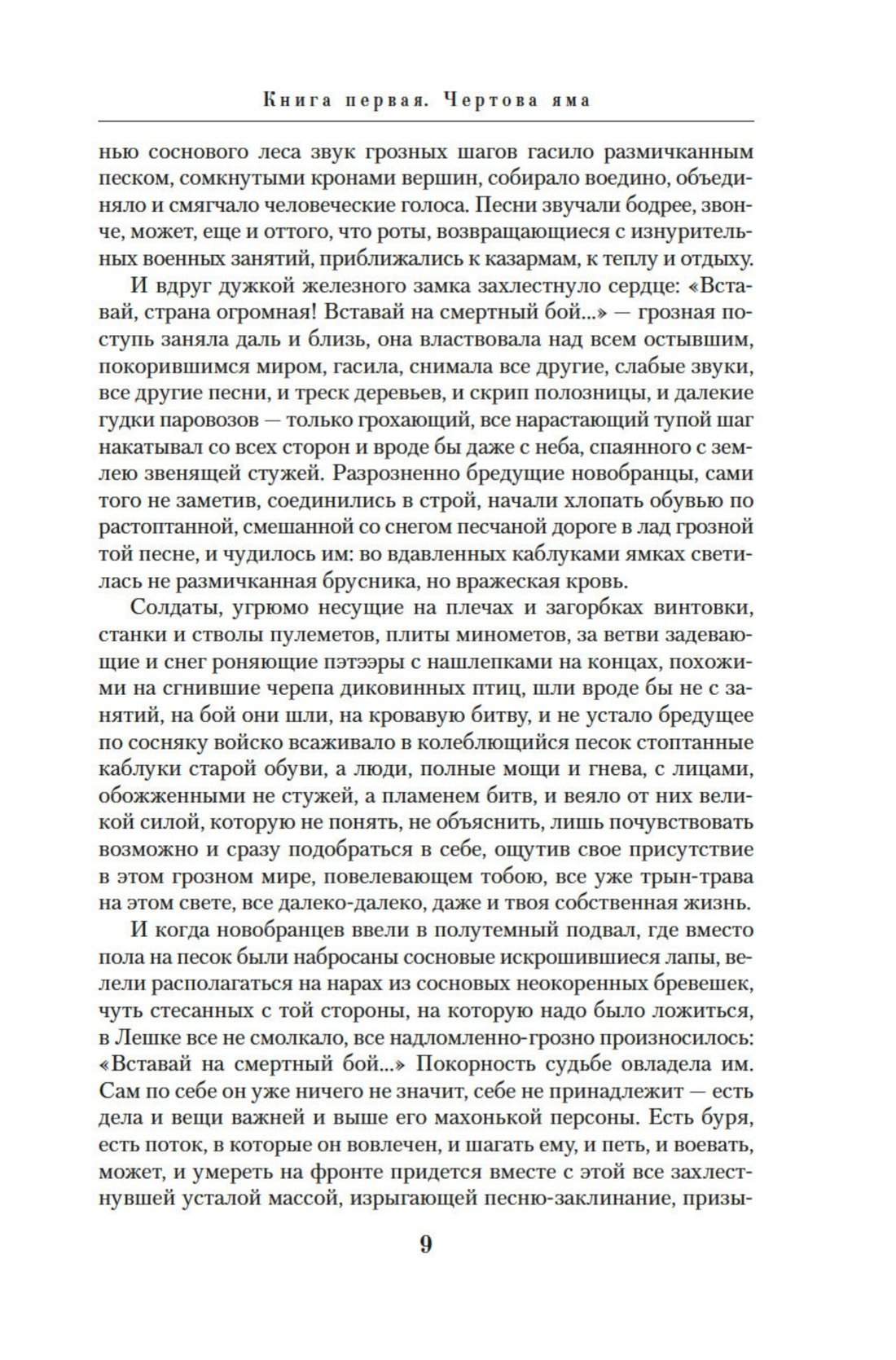 Книга первая. Чертова яма

нью соснового леса звук грозных шагов гасило размичканным песком, сомкнутыми кронами вершин, собирало воедино, объединяло и смягчало человеческие голоса. Песни звучали бодрее, звонче, может, еще и оттого, что роты, возвращающиеся с изнурительных военных занятий, приближались к казармам, к теплу и отдыху.

И вдруг дужкой железного замка захлестнуло сердце: «Вставай, страна огромная! Вставай на смертный бой...» — грозная поступь заняла даль и близь, она властвовала над всем остывшим, покорившимся миром, гасила, снимала все другие, слабые звуки, все другие песни, и треск деревьев, и скрип полозницы, и далекие гудки паровозов — только грохающий, все нарастающий тупой шаг накатывал со всех сторон и вроде бы даже с неба, спаянного с землею звенящей стужей. Разрозненно бредущие новобранцы, сами того не заметив, соединились в строй, начали хлопать обувью по растоптанной, смешанной со снегом песчаной дороге в лад грозной той песне, и чудилось им: во вдавленных каблуками ямках светилась не размичканная брусника, но вражеская кровь.

Солдаты, угрюмо несущие на плечах и загорбках винтовки, станки и стволы пулеметов, плиты минометов, за ветви задевающие и снег роняющие пэтээры с нашлепками на концах, похожими на сгнившие черепа диковинных птиц, шли вроде бы не с занятий, на бой они шли, на кровавую битву, и не устало бредущее по сосняку войско всаживало в колеблющийся песок стоптанные каблуки старой обуви, а люди, полные мощи и гнева, с лицами, обожженными не стужей, а пламенем битв, и веяло от них великой силой, которую не понять, не объяснить, лишь почувствовать возможно и сразу подобраться в себе, ощутив свое присутствие в этом грозном мире, повелевающем тобою, все уже трын-трава на этом свете, все далеко-далеко, даже и твоя собственная жизнь.

И когда новобранцев ввели в полутемный подвал, где вместо пола на песок были набросаны сосновые искрошившиеся лапы, велели располагаться на нарах из сосновых неокоренных бревешек, чуть стесанных с той стороны, на которую надо было ложиться, в Лешке все не смолкало, все надломленно-грозно произносилось: «Вставай на смертный бой...» Покорность судьбе овладела им. Сам по себе он уже ничего не значит, себе не принадлежит — есть дела и вещи важней и выше его махонькой персоны. Есть буря, есть поток, в которые он вовлечен, и шагать ему, и петь, и воевать, может, и умереть на фронте придется вместе с этой все захлестнувшей усталой массой, изрыгающей песню-заклинание, призы-

9